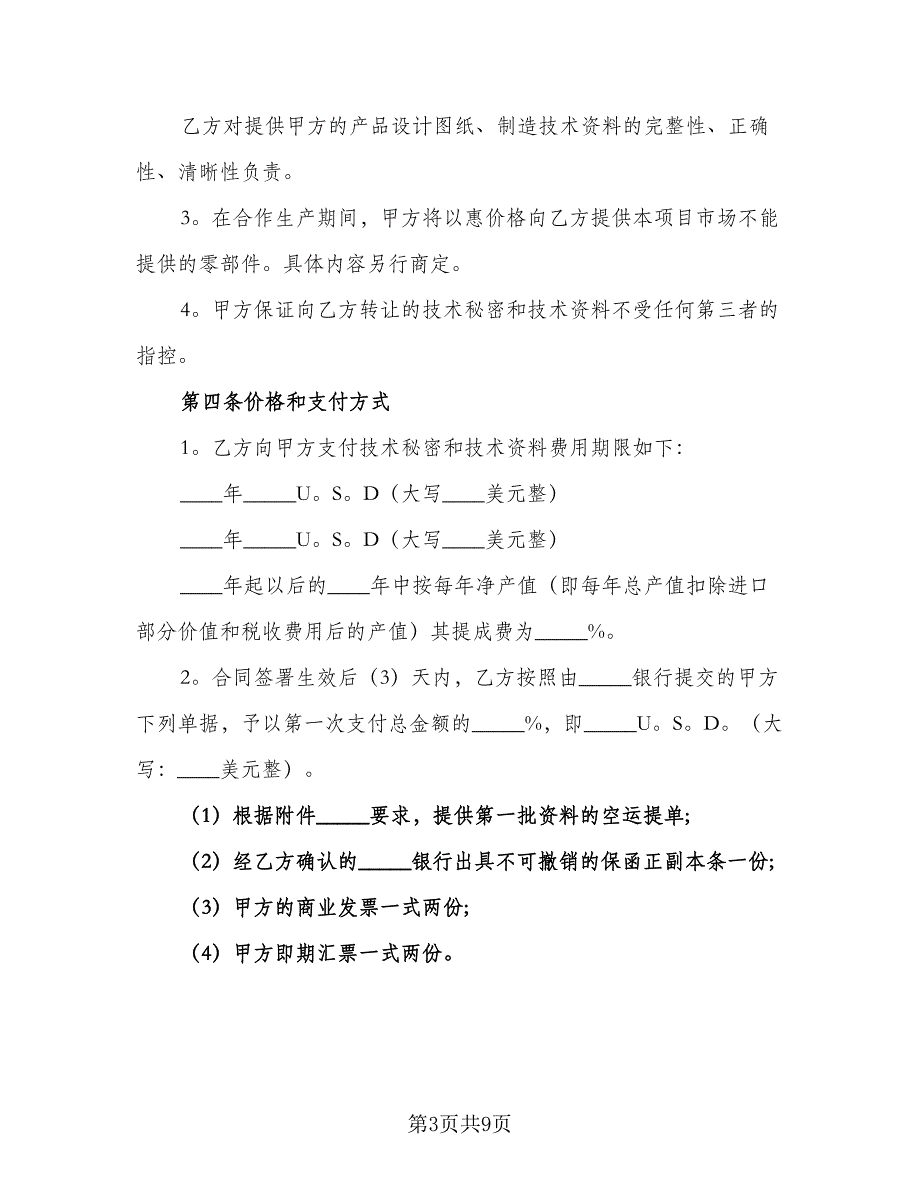 乙方对提供甲方的产品设计图纸、制造技术资料的完整性、正确性、清晰性负责。

3。在合作生产期间，甲方将以惠价格向乙方提供本项目市场不能提供的零部件。具体内容另行商定。

4。甲方保证向乙方转让的技术秘密和技术资料不受任何第三者的指控。

第四条价格和支付方式

1。乙方向甲方支付技术秘密和技术资料费用期限如下:

____年_____U。S。D（大写____美元整）

____年_____U。S。D（大写____美元整）

____年起以后的____年中按每年净产值（即每年总产值扣除进口部分价值和税收费用后的产值）其提成费为_____%。

2。合同签署生效后（3）天内，乙方按照由_____银行提交的甲方下列单据，予以第一次支付总金额的_____%，即_____U。S。D。（大写：____美元整）。

（1）根据附件_____要求，提供第一批资料的空运提单;

（2）经乙方确认的_____银行出具不可撤销的保函正副本条一份;

（3）甲方的商业发票一式两份;

（4）甲方即期汇票一式两份。

第3页共9页